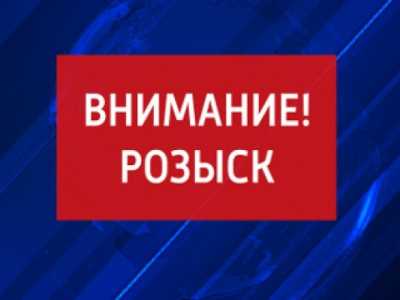 ВНИМАНИЕ!
РОЗЫСК